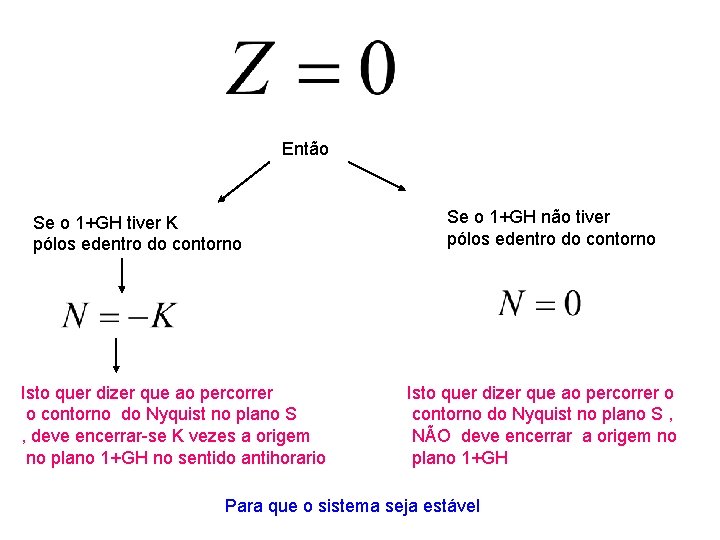 $Z = 0$

Então

Se o 1+GH tiver K
pólos edentro do contorno

$N = -K$

Isto quer dizer que ao percorrer o contorno do Nyquist no plano S , deve encerrar-se K vezes a origem no plano 1+GH no sentido antihorario

Se o 1+GH não tiver
pólos edentro do contorno

$N = 0$

Isto quer dizer que ao percorrer o contorno do Nyquist no plano S , NÃO deve encerrar a origem no plano 1+GH

Para que o sistema seja estável